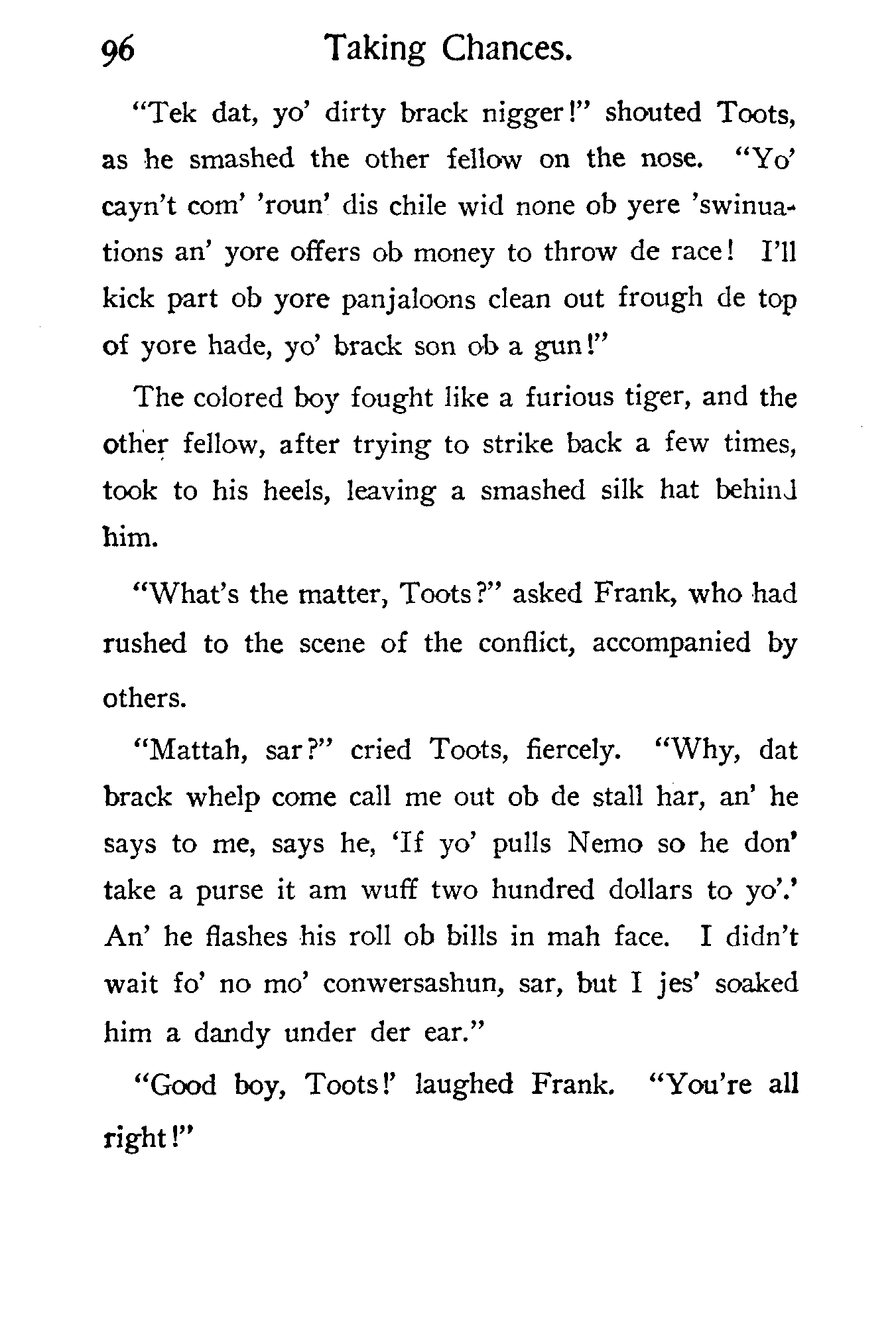 96 Taking Chances.

"Tek dat, yo' dirty brack nigger!" shouted Toots, as he smashed the other fellow on the nose. "Yo' cayn't com' 'roun' dis chile wid none ob yere 'swinuations an' yore offers ob money to throw de race! I'll kick part ob yore panjaloons clean out frough de top of yore hade, yo' brack son ob a gun!"

The colored boy fought like a furious tiger, and the other fellow, after trying to strike back a few times, took to his heels, leaving a smashed silk hat behind him.

"What's the matter, Toots?" asked Frank, who had rushed to the scene of the conflict, accompanied by others.

"Mattah, sar?" cried Toots, fiercely. "Why, dat brack whelp come call me out ob de stall har, an' he says to me, says he, 'If yo' pulls Nemo so he don' take a purse it am wuff two hundred dollars to yo'.' An' he flashes his roll ob bills in mah face. I didn't wait fo' no mo' conwersashun, sar, but I jes' soaked him a dandy under der ear."

"Good boy, Toots!' laughed Frank. "You're all right!"